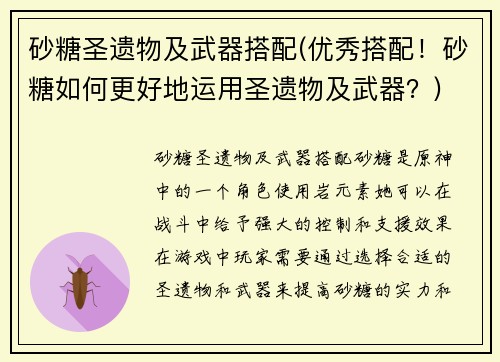 砂糖圣遗物及武器搭配(优秀搭配！砂糖如何更好地运用圣遗物及武器？)

砂糖圣遗物及武器搭配砂糖是原神中的一个角色使用岩元素她可以在战斗中给予强大的控制和支援效果在游戏中玩家需要通过选择合适的圣遗物和武器来提高砂糖的实力和